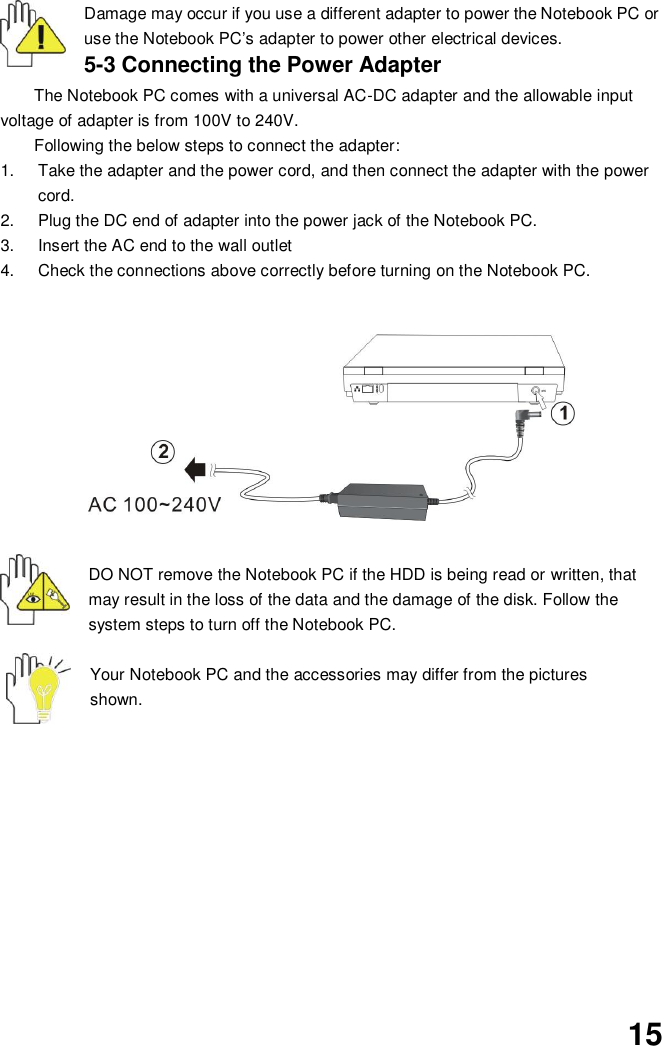 Damage may occur if you use a different adapter to power the Notebook PC or use the Notebook PC's adapter to power other electrical devices.

5-3 Connecting the Power Adapter

The Notebook PC comes with a universal AC-DC adapter and the allowable input voltage of adapter is from 100V to 240V.

Following the below steps to connect the adapter:

1. Take the adapter and the power cord, and then connect the adapter with the power cord.
2. Plug the DC end of adapter into the power jack of the Notebook PC.
3. Insert the AC end to the wall outlet
4. Check the connections above correctly before turning on the Notebook PC.

1

2

AC 100~240V

DO NOT remove the Notebook PC if the HDD is being read or written, that may result in the loss of the data and the damage of the disk. Follow the system steps to turn off the Notebook PC.

Your Notebook PC and the accessories may differ from the pictures shown.

15